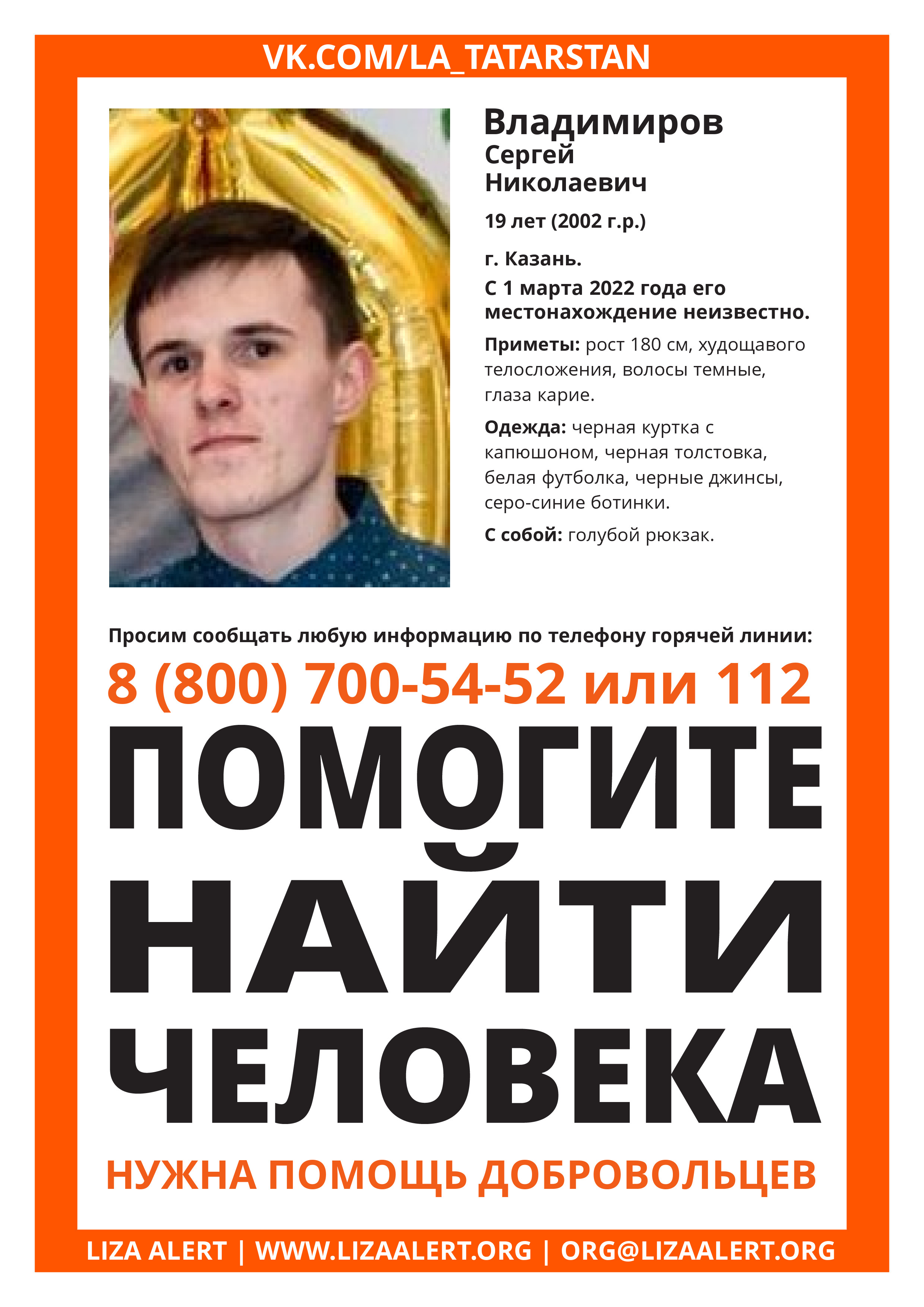 VK.COM/LA_TATARSTAN

Владимиров
Сергей
Николаевич

19 лет (2002 г.р.)

г. Казань.
С 1 марта 2022 года его местонахождение неизвестно.

Приметы: рост 180 см, худощавого телосложения, волосы темные, глаза карие.

Одежда: черная куртка с капюшоном, черная толстовка, белая футболка, черные джинсы, серо-синие ботинки.

С собой: голубой рюкзак.

Просим сообщать любую информацию по телефону горячей линии:

8 (800) 700-54-52 или 112

ПОМОГИТЕ НАЙТИ ЧЕЛОВЕКА

НУЖНА ПОМОЩЬ ДОБРОВОЛЬЦЕВ

LIZA ALERT | WWW.LIZAALERT.ORG | ORG@LIZAALERT.ORG